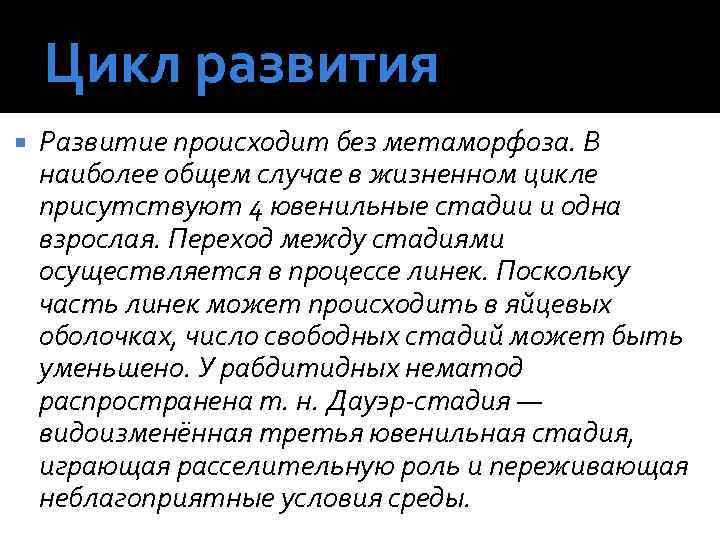 Цикл развития

Развитие происходит без метаморфоза. В наиболее общем случае в жизненном цикле присутствуют 4 ювенильные стадии и одна взрослая. Переход между стадиями осуществляется в процессе линек. Поскольку часть линек может происходить в яйцевых оболочках, число свободных стадий может быть уменьшено. У рабдитидных нематод распространена т. н. Дауэр-стадия — видоизменённая третья ювенильная стадия, играющая расселительную роль и переживающая неблагоприятные условия среды.